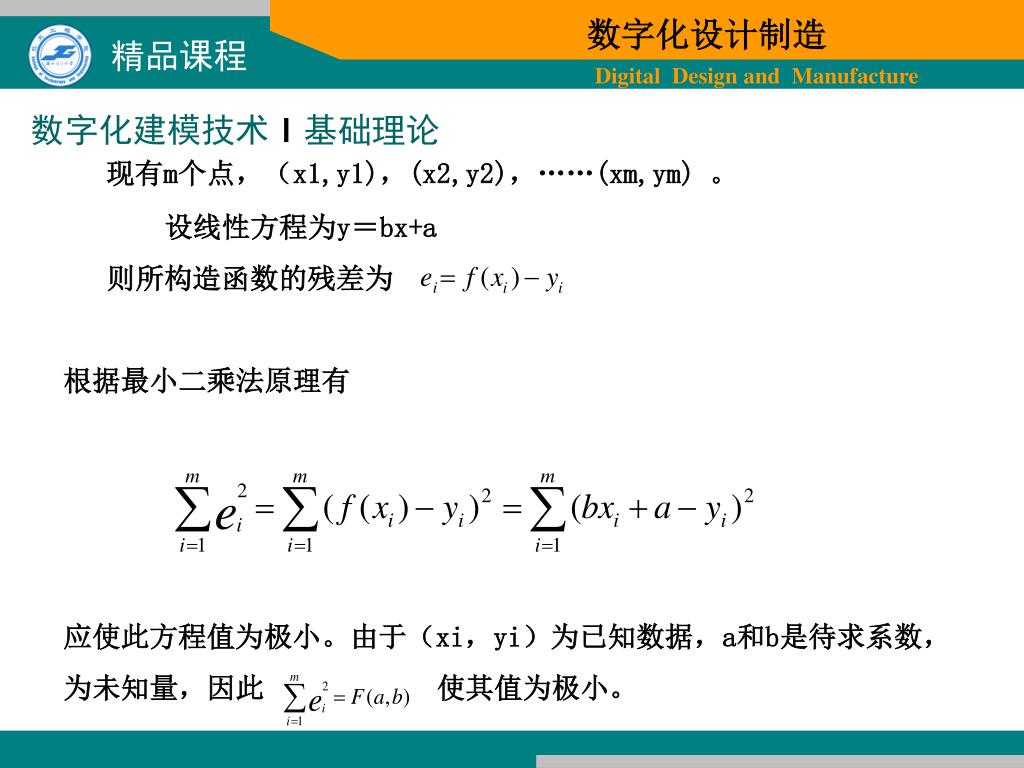 精品课程

数字化设计制造

Digital Design and Manufacture

数字化建模技术 I 基础理论

现有m个点，（x1,y1），(x2,y2)，……(xm,ym) 。

设线性方程为y＝bx+a

则所构造函数的残差为 $e_i = f(x_i) - y_i$

根据最小二乘法原理有

$\sum_{i=1}^{m} e_i^2 = \sum_{i=1}^{m} (f(x_i) - y_i)^2 = \sum_{i=1}^{m} (bx_i + a - y_i)^2$

应使此方程值为极小。由于（xi，yi）为已知数据，a和b是待求系数，为未知量，因此 $\sum_{i=1}^{m} e_i^2 = F(a,b)$ 使其值为极小。